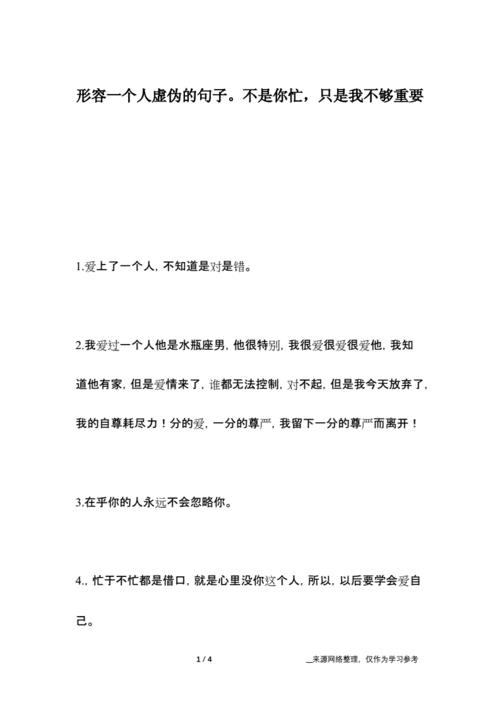 形容一个人虚伪的句子。不是你忙，只是我不够重要

1.爱上了一个人，不知道是对是错。

2.我爱过一个人他是水瓶座男，他很特别，我很爱很爱很爱他，我知道他有家，但是爱情来了，谁都无法控制，对不起，但是我今天放弃了，我的自尊耗尽力！分的爱，一分的尊严，我留下一分的尊严而离开！

3.在乎你的人永远不会忽略你。

4.，忙于不忙都是借口，就是心里没你这个人，所以，以后要学会爱自己。

1 / 4

_来源网络整理，仅作为学习参考